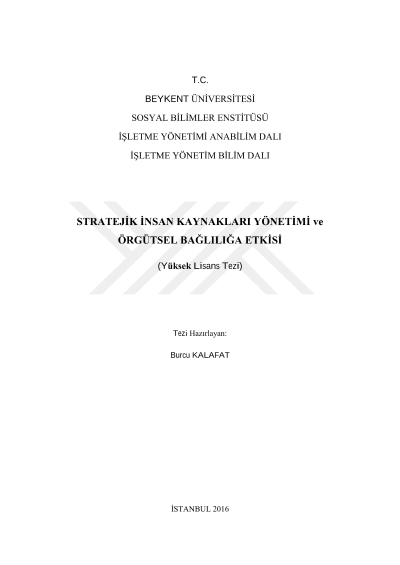 T.C.
BEYKENT ÜNİVERSİTESİ
SOSYAL BİLİMLER ENSTİTÜSÜ
İŞLETME YÖNETİMİ ANABİLİM DALI
İŞLETME YÖNETİM BİLİM DALI

STRATEJİK İNSAN KAYNAKLARI YÖNETİMİ ve
ÖRGÜTSEL BAĞLILIĞA ETKİSİ

(Yüksek Lisans Tezi)

Tezi Hazırlayan:
Burcu KALAFAT

İSTANBUL 2016